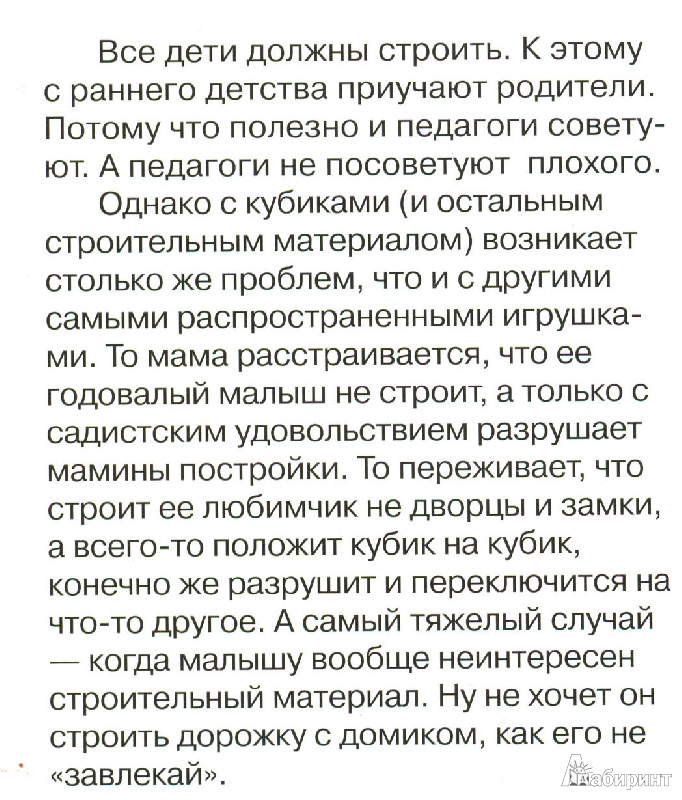 Все дети должны строить. К этому с раннего детства приучают родители. Потому что полезно и педагоги советуют. А педагоги не посоветуют плохого.

Однако с кубиками (и остальным строительным материалом) возникает столько же проблем, что и с другими самыми распространенными игрушками. То мама расстраивается, что ее годовалый малыш не строит, а только с садистским удовольствием разрушает мамины постройки. То переживает, что строит ее любимчик не дворцы и замки, а всего-то положит кубик на кубик, конечно же разрушит и переключится на что-то другое. А самый тяжелый случай — когда малышу вообще неинтересен строительный материал. Ну не хочет он строить дорожку с домиком, как его не «завлекай».

Лабиринт